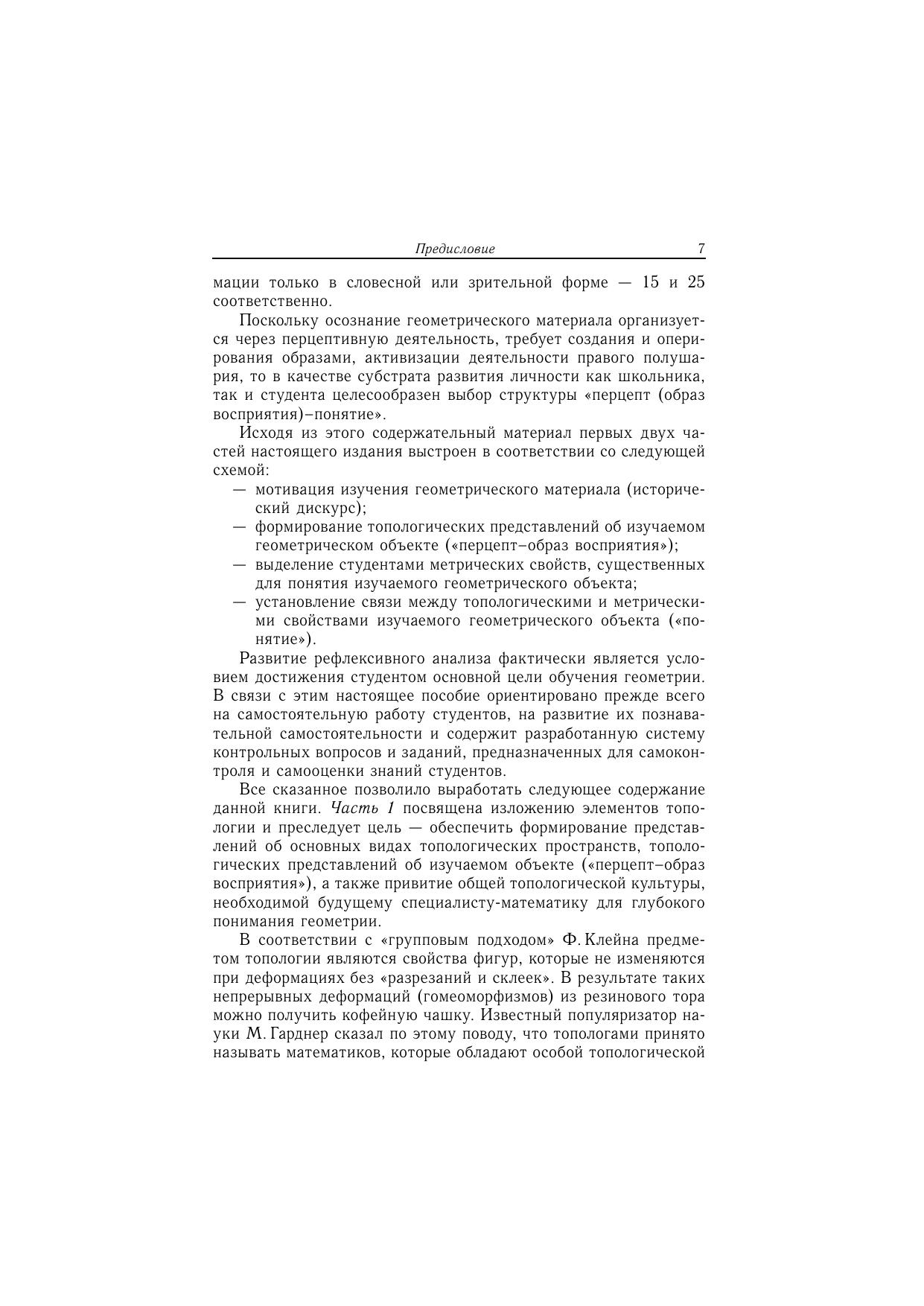 Предисловие 7

мации только в словесной или зрительной форме — 15 и 25 соответственно.

Поскольку осознание геометрического материала организуется через перцептивную деятельность, требует создания и оперирования образами, активизации деятельности правого полушария, то в качестве субстрата развития личности как школьника, так и студента целесообразен выбор структуры «перцепт (образ восприятия)–понятие».

Исходя из этого содержательный материал первых двух частей настоящего издания выстроен в соответствии со следующей схемой:

— мотивация изучения геометрического материала (исторический дискурс);

— формирование топологических представлений об изучаемом геометрическом объекте («перцепт–образ восприятия»);

— выделение студентами метрических свойств, существенных для понятия изучаемого геометрического объекта;

— установление связи между топологическими и метрическими свойствами изучаемого геометрического объекта («понятие»).

Развитие рефлексивного анализа фактически является условием достижения студентом основной цели обучения геометрии. В связи с этим настоящее пособие ориентировано прежде всего на самостоятельную работу студентов, на развитие их познавательной самостоятельности и содержит разработанную систему контрольных вопросов и заданий, предназначенных для самоконтроля и самооценки знаний студентов.

Все сказанное позволило выработать следующее содержание данной книги. Часть 1 посвящена изложению элементов топологии и преследует цель — обеспечить формирование представлений об основных видах топологических пространств, топологических представлений об изучаемом объекте («перцепт–образ восприятия»), а также привитие общей топологической культуры, необходимой будущему специалисту-математику для глубокого понимания геометрии.

В соответствии с «групповым подходом» Ф. Клейна предметом топологии являются свойства фигур, которые не изменяются при деформациях без «разрезаний и склеек». В результате таких непрерывных деформаций (гомеоморфизмов) из резинового тора можно получить кофейную чашку. Известный популяризатор науки М. Гарднер сказал по этому поводу, что топологами принято называть математиков, которые обладают особой топологической